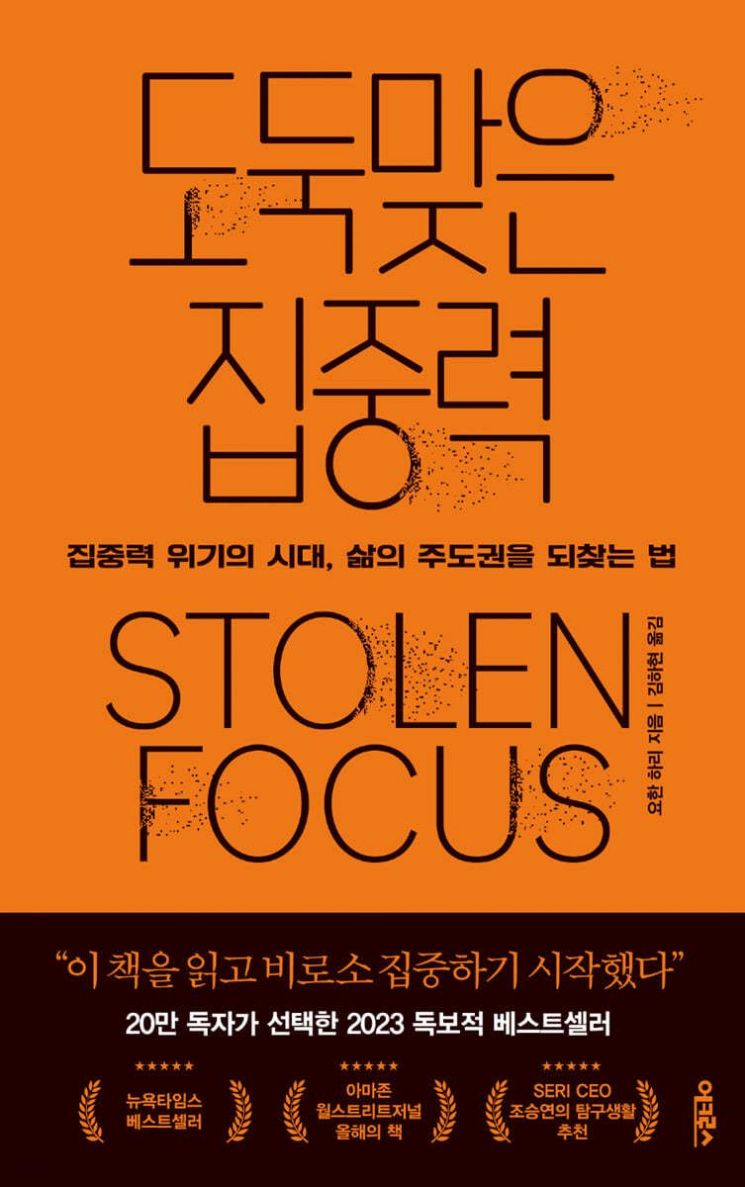 도둑맞은 집중력

집중력 위기의 시대, 삶의 주도권을 되찾는 법

STOLEN FOCUS

요한 하리 지음 | 김하현 옮김

"이 책을 읽고 비로소 집중하기 시작했다"

20만 독자가 선택한 2023 독보적 베스트셀러

★★★★★
뉴욕타임스 베스트셀러

★★★★★
아마존 월스트리트저널 올해의 책

★★★★★
SERI CEO 조승연의 탐구생활 추천

어크로스